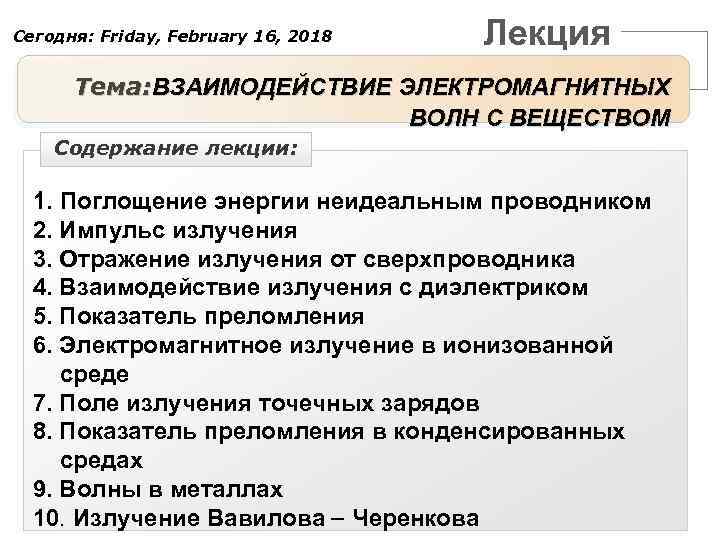 Сегодня: Friday, February 16, 2018

Лекция

Тема:ВЗАИМОДЕЙСТВИЕ ЭЛЕКТРОМАГНИТНЫХ ВОЛН С ВЕЩЕСТВОМ

Содержание лекции:

1. Поглощение энергии неидеальным проводником
2. Импульс излучения
3. Отражение излучения от сверхпроводника
4. Взаимодействие излучения с диэлектриком
5. Показатель преломления
6. Электромагнитное излучение в ионизованной среде
7. Поле излучения точечных зарядов
8. Показатель преломления в конденсированных средах
9. Волны в металлах
10. Излучение Вавилова – Черенкова